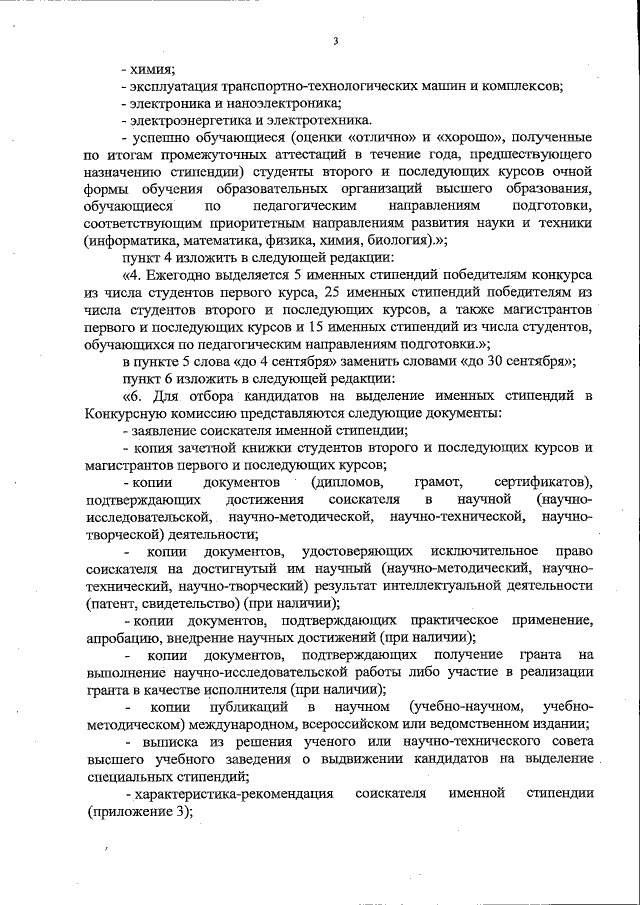 3

- химия;

- эксплуатация транспортно-технологических машин и комплексов;

- электроника и наноэлектроника;

- электроэнергетика и электротехника.

- успешно обучающиеся (оценки «отлично» и «хорошо», полученные по итогам промежуточных аттестаций в течение года, предшествующего назначению стипендии) студенты второго и последующих курсов очной формы обучения образовательных организаций высшего образования, обучающиеся по педагогическим направлениям подготовки, соответствующим приоритетным направлениям развития науки и техники (информатика, математика, физика, химия, биология).»;

пункт 4 изложить в следующей редакции:

«4. Ежегодно выделяется 5 именных стипендий победителям конкурса из числа студентов первого курса, 25 именных стипендий победителям из числа студентов второго и последующих курсов, а также магистрантов первого и последующих курсов и 15 именных стипендий из числа студентов, обучающихся по педагогическим направлениям подготовки.»;

в пункте 5 слова «до 4 сентября» заменить словами «до 30 сентября»;

пункт 6 изложить в следующей редакции:

«6. Для отбора кандидатов на выделение именных стипендий в Конкурсную комиссию представляются следующие документы:

- заявление соискателя именной стипендии;

- копия зачетной книжки студентов второго и последующих курсов и магистрантов первого и последующих курсов;

- копии документов (дипломов, грамот, сертификатов), подтверждающих достижения соискателя в научной (научно-исследовательской, научно-методической, научно-технической, научно-творческой) деятельности;

- копии документов, удостоверяющих исключительное право соискателя на достигнутый им научный (научно-методический, научно-технический, научно-творческий) результат интеллектуальной деятельности (патент, свидетельство) (при наличии);

- копии документов, подтверждающих практическое применение, апробацию, внедрение научных достижений (при наличии);

- копии документов, подтверждающих получение гранта на выполнение научно-исследовательской работы либо участие в реализации гранта в качестве исполнителя (при наличии);

- копии публикаций в научном (учебно-научном, учебно-методическом) международном, всероссийском или ведомственном издании;

- выписка из решения ученого или научно-технического совета высшего учебного заведения о выдвижении кандидатов на выделение специальных стипендий;

- характеристика-рекомендация соискателя именной стипендии (приложение 3);